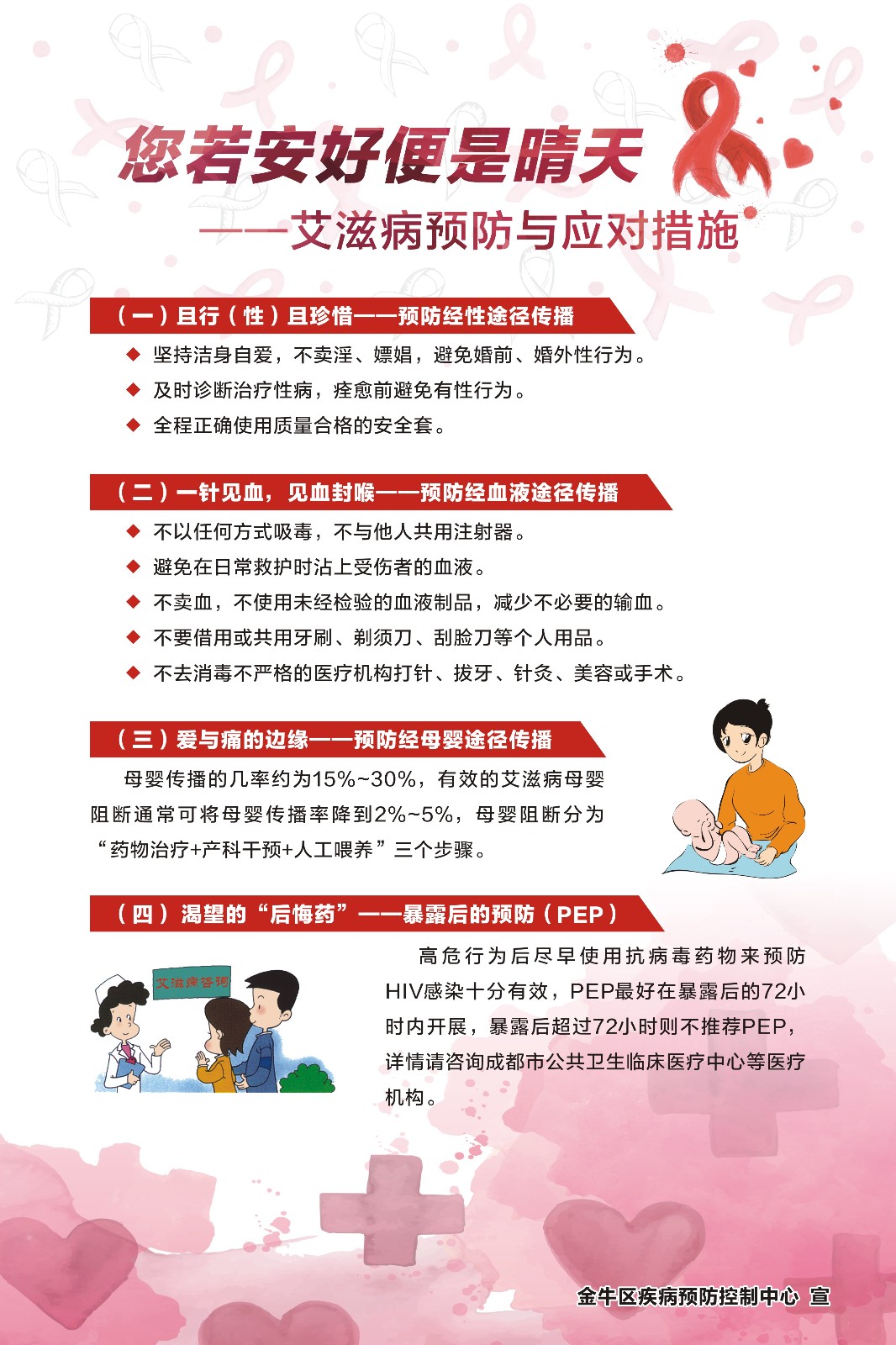 您若安好便是晴天

——艾滋病预防与应对措施

（一）且行（性）且珍惜——预防经性途径传播

◆ 坚持洁身自爱，不卖淫、嫖娼，避免婚前、婚外性行为。
◆ 及时诊断治疗性病，痊愈前避免有性行为。
◆ 全程正确使用质量合格的安全套。

（二）一针见血，见血封喉——预防经血液途径传播

◆ 不以任何方式吸毒，不与他人共用注射器。
◆ 避免在日常救护时沾上受伤者的血液。
◆ 不卖血，不使用未经检验的血液制品，减少不必要的输血。
◆ 不要借用或共用牙刷、剃须刀、刮脸刀等个人用品。
◆ 不去消毒不严格的医疗机构打针、拔牙、针灸、美容或手术。

（三）爱与痛的边缘——预防经母婴途径传播

母婴传播的几率约为15%~30%，有效的艾滋病母婴阻断通常可将母婴传播率降到2%~5%，母婴阻断分为“药物治疗+产科干预+人工喂养”三个步骤。

（四）渴望的“后悔药”——暴露后的预防（PEP）

艾滋病咨询

高危行为后尽早使用抗病毒药物来预防HIV感染十分有效，PEP最好在暴露后的72小时内开展，暴露后超过72小时则不推荐PEP，详情请咨询成都市公共卫生临床医疗中心等医疗机构。

金牛区疾病预防控制中心 宣